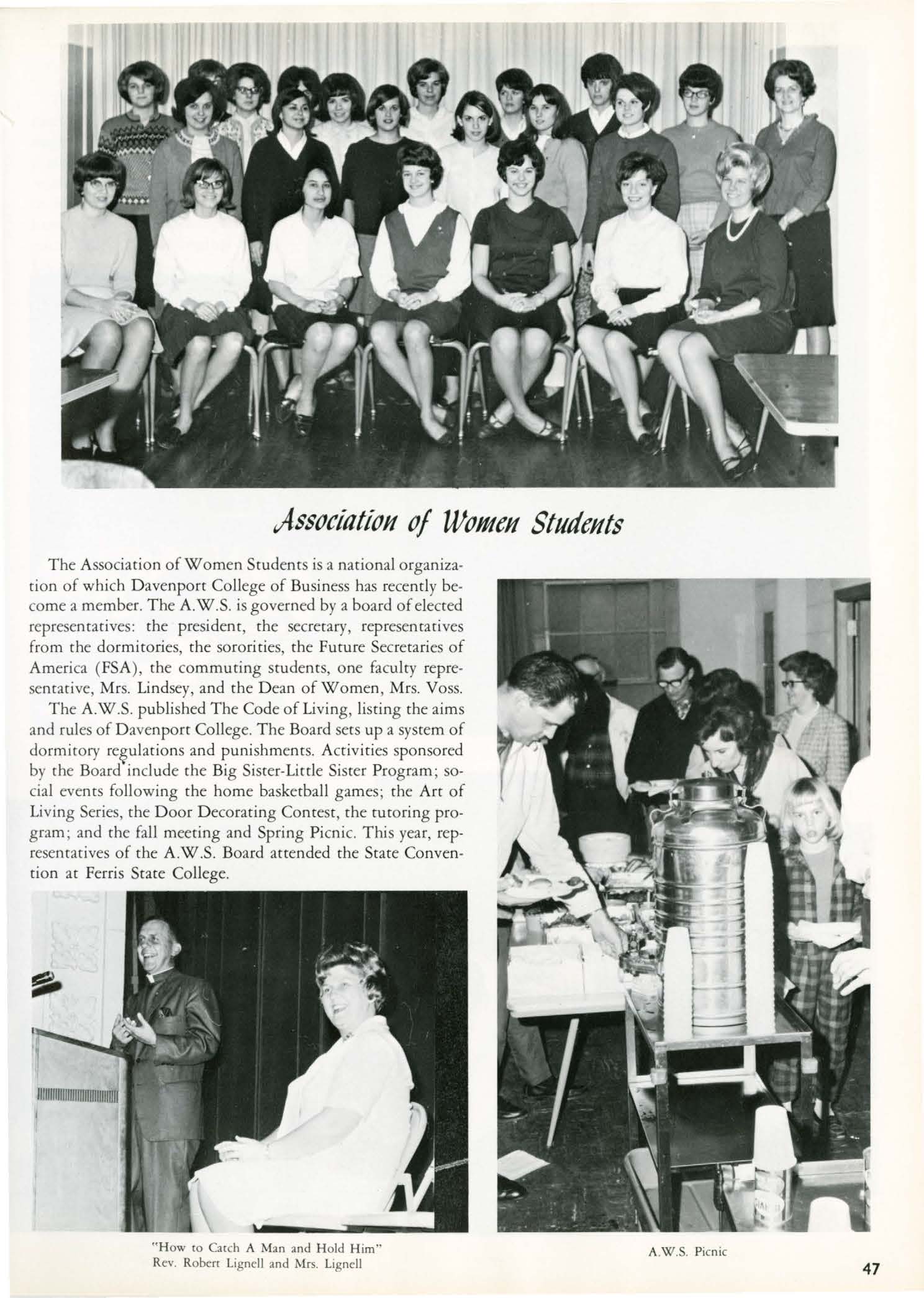 Association of Women Students

The Association of Women Students is a national organization of which Davenport College of Business has recently become a member. The A.W.S. is governed by a board of elected representatives: the president, the secretary, representatives from the dormitories, the sororities, the Future Secretaries of America (FSA), the commuting students, one faculty representative, Mrs. Lindsey, and the Dean of Women, Mrs. Voss.

The A.W.S. published The Code of Living, listing the aims and rules of Davenport College. The Board sets up a system of dormitory regulations and punishments. Activities sponsored by the Board include the Big Sister-Little Sister Program; social events following the home basketball games; the Art of Living Series, the Door Decorating Contest, the tutoring program; and the fall meeting and Spring Picnic. This year, representatives of the A.W.S. Board attended the State Convention at Ferris State College.

"How to Catch A Man and Hold Him"
Rev. Robert Lignell and Mrs. Lignell

A.W.S. Picnic

47